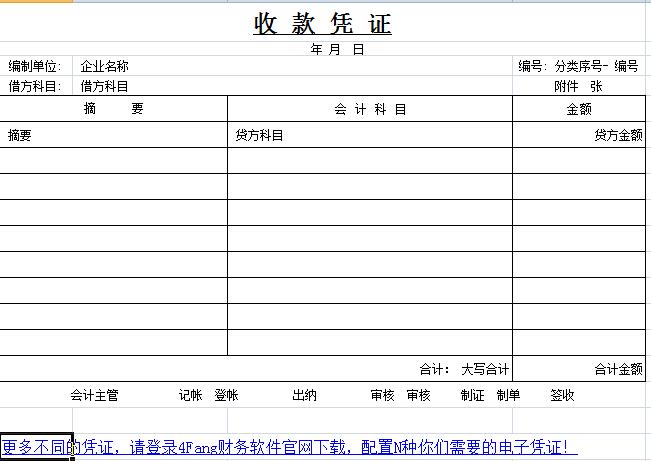 收 款 凭 证

年 月 日

编制单位: 企业名称　　编号: 分类序号- 编号

借方科目: 借方科目　　附件 张

| 摘　要 | 会 计 科 目 | 金额 |
|---|---|---|
| 摘要 | 贷方科目 | 贷方金额 |
| | | |
| | | |
| | | |
| | | |
| | | |
| | | |
| | | |
| | | |
| | 合计: 大写合计 | 合计金额 |

会计主管　记帐 登帐　出纳　审核 审核　制证 制单　签收

更多不同的凭证，请登录4Fang财务软件官网下载，配置N种你们需要的电子凭证！